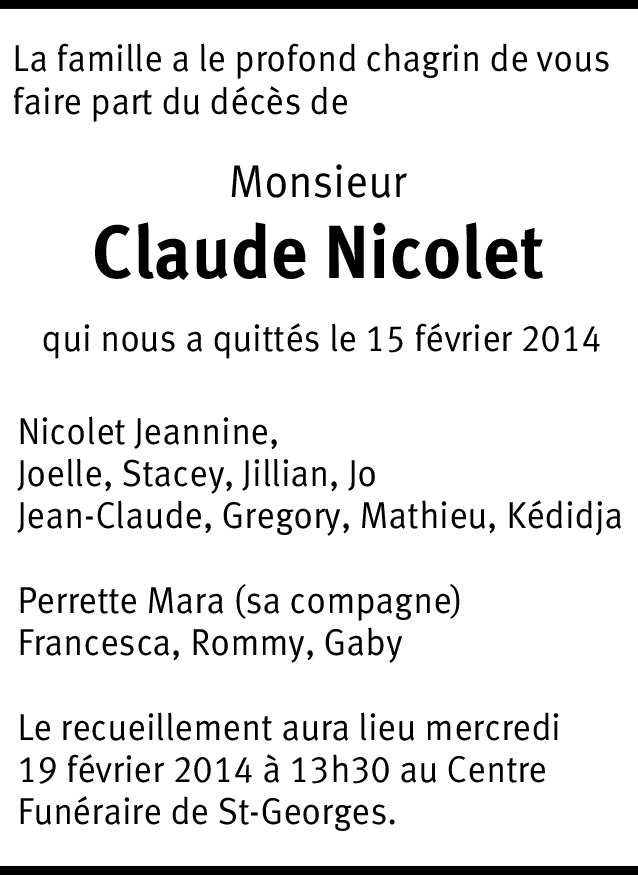 La famille a le profond chagrin de vous faire part du décès de

Monsieur
Claude Nicolet

qui nous a quittés le 15 février 2014

Nicolet Jeannine,
Joelle, Stacey, Jillian, Jo
Jean-Claude, Gregory, Mathieu, Kédidja

Perrette Mara (sa compagne)
Francesca, Rommy, Gaby

Le recueillement aura lieu mercredi 19 février 2014 à 13h30 au Centre Funéraire de St-Georges.